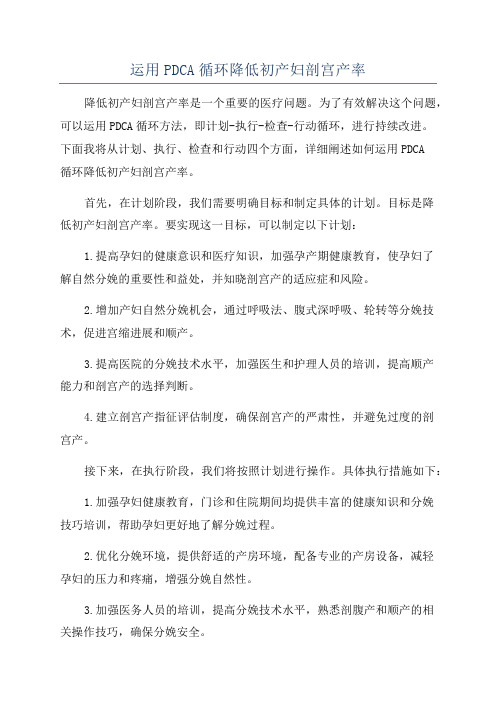 运用PDCA循环降低初产妇剖宫产率

降低初产妇剖宫产率是一个重要的医疗问题。为了有效解决这个问题，可以运用PDCA循环方法，即计划-执行-检查-行动循环，进行持续改进。下面我将从计划、执行、检查和行动四个方面，详细阐述如何运用PDCA循环降低初产妇剖宫产率。

首先，在计划阶段，我们需要明确目标和制定具体的计划。目标是降低初产妇剖宫产率。要实现这一目标，可以制定以下计划：

1.提高孕妇的健康意识和医疗知识，加强孕产期健康教育，使孕妇了解自然分娩的重要性和益处，并知晓剖宫产的适应症和风险。

2.增加产妇自然分娩机会，通过呼吸法、腹式深呼吸、轮转等分娩技术，促进宫缩进展和顺产。

3.提高医院的分娩技术水平，加强医生和护理人员的培训，提高顺产能力和剖宫产的选择判断。

4.建立剖宫产指征评估制度，确保剖宫产的严肃性，并避免过度的剖宫产。

接下来，在执行阶段，我们将按照计划进行操作。具体执行措施如下：

1.加强孕妇健康教育，门诊和住院期间均提供丰富的健康知识和分娩技巧培训，帮助孕妇更好地了解分娩过程。

2.优化分娩环境，提供舒适的产房环境，配备专业的产房设备，减轻孕妇的压力和疼痛，增强分娩自然性。

3.加强医务人员的培训，提高分娩技术水平，熟悉剖腹产和顺产的相关操作技巧，确保分娩安全。